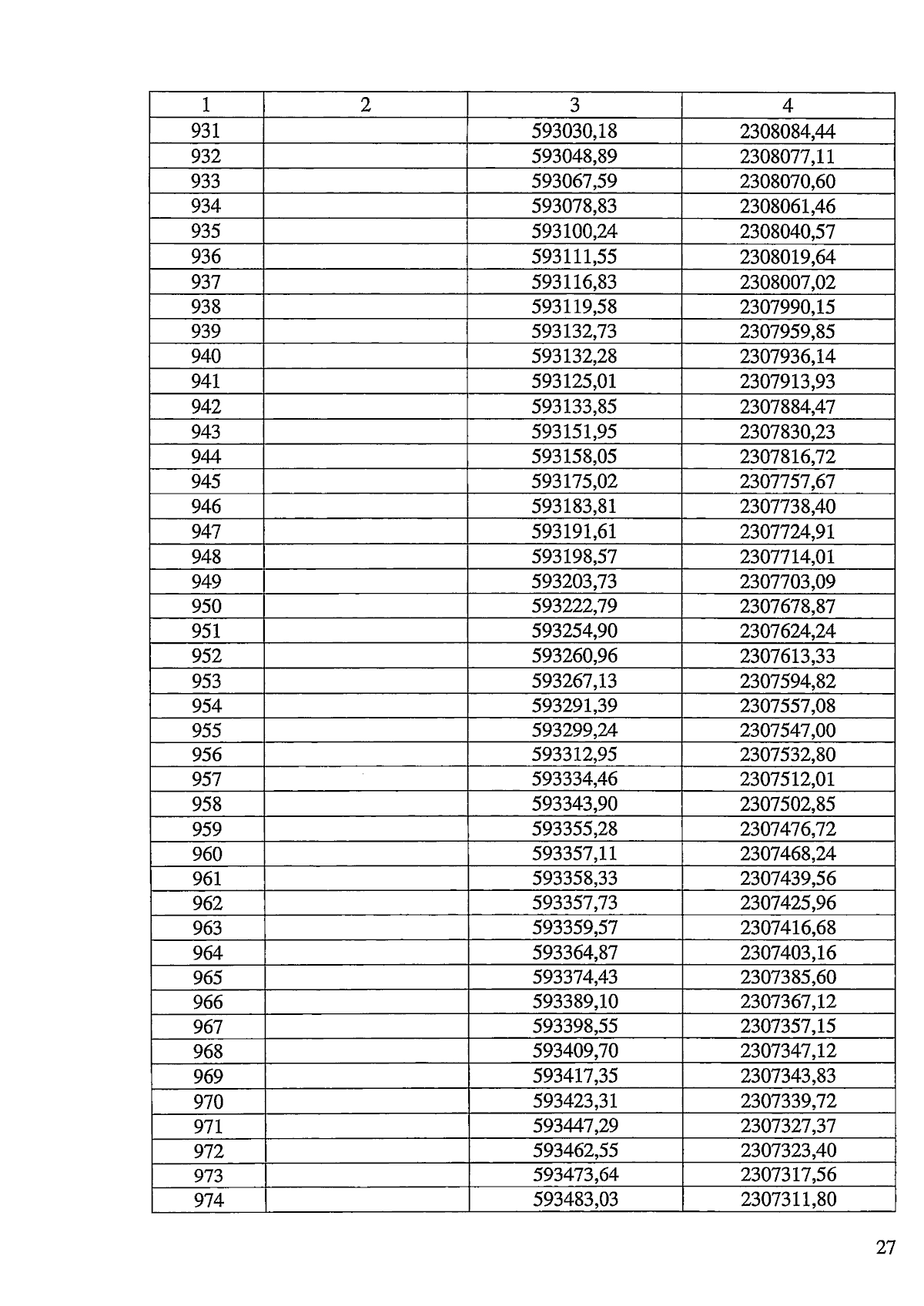 | 1 | 2 | 3 | 4 |
|---|---|---|---|
| 931 | | 593030,18 | 2308084,44 |
| 932 | | 593048,89 | 2308077,11 |
| 933 | | 593067,59 | 2308070,60 |
| 934 | | 593078,83 | 2308061,46 |
| 935 | | 593100,24 | 2308040,57 |
| 936 | | 593111,55 | 2308019,64 |
| 937 | | 593116,83 | 2308007,02 |
| 938 | | 593119,58 | 2307990,15 |
| 939 | | 593132,73 | 2307959,85 |
| 940 | | 593132,28 | 2307936,14 |
| 941 | | 593125,01 | 2307913,93 |
| 942 | | 593133,85 | 2307884,47 |
| 943 | | 593151,95 | 2307830,23 |
| 944 | | 593158,05 | 2307816,72 |
| 945 | | 593175,02 | 2307757,67 |
| 946 | | 593183,81 | 2307738,40 |
| 947 | | 593191,61 | 2307724,91 |
| 948 | | 593198,57 | 2307714,01 |
| 949 | | 593203,73 | 2307703,09 |
| 950 | | 593222,79 | 2307678,87 |
| 951 | | 593254,90 | 2307624,24 |
| 952 | | 593260,96 | 2307613,33 |
| 953 | | 593267,13 | 2307594,82 |
| 954 | | 593291,39 | 2307557,08 |
| 955 | | 593299,24 | 2307547,00 |
| 956 | | 593312,95 | 2307532,80 |
| 957 | | 593334,46 | 2307512,01 |
| 958 | | 593343,90 | 2307502,85 |
| 959 | | 593355,28 | 2307476,72 |
| 960 | | 593357,11 | 2307468,24 |
| 961 | | 593358,33 | 2307439,56 |
| 962 | | 593357,73 | 2307425,96 |
| 963 | | 593359,57 | 2307416,68 |
| 964 | | 593364,87 | 2307403,16 |
| 965 | | 593374,43 | 2307385,60 |
| 966 | | 593389,10 | 2307367,12 |
| 967 | | 593398,55 | 2307357,15 |
| 968 | | 593409,70 | 2307347,12 |
| 969 | | 593417,35 | 2307343,83 |
| 970 | | 593423,31 | 2307339,72 |
| 971 | | 593447,29 | 2307327,37 |
| 972 | | 593462,55 | 2307323,40 |
| 973 | | 593473,64 | 2307317,56 |
| 974 | | 593483,03 | 2307311,80 |

27